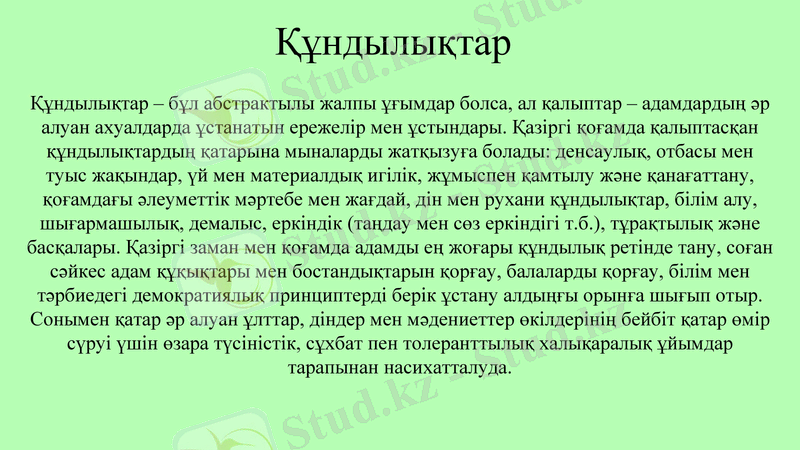 Құндылықтар

Құндылықтар – бұл абстрактылы жалпы ұғымдар болса, ал қалыптар – адамдардың әр алуан ахуалдарда ұстанатын ережелір мен ұстындары. Қазіргі қоғамда қалыптасқан құндылықтардың қатарына мыналарды жатқызуға болады: денсаулық, отбасы мен туыс жақындар, үй мен материалдық игілік, жұмыспен қамтылу және қанағаттану, қоғамдағы әлеуметтік мәртебе мен жағдай, дін мен рухани құндылықтар, білім алу, шығармашылық, демалыс, еркіндік (таңдау мен сөз еркіндігі т.б.), тұрақтылық және басқалары. Қазіргі заман мен қоғамда адамды ең жоғары құндылық ретінде тану, соған сәйкес адам құқықтары мен бостандықтарын қорғау, балаларды қорғау, білім мен тәрбиедегі демократиялық принциптерді берік ұстану алдыңғы орынға шығып отыр. Сонымен қатар әр алуан ұлттар, діндер мен мәдениеттер өкілдерінің бейбіт қатар өмір сүруі үшін өзара түсіністік, сұхбат пен толеранттылық халықаралық ұйымдар тарапынан насихатталуда.

Stud.kz